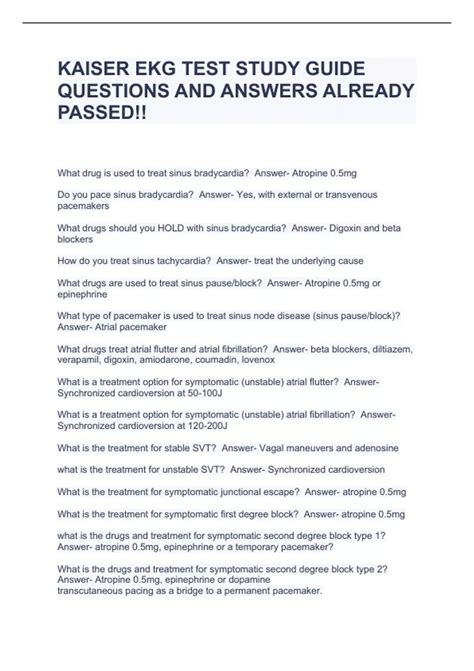 KAISER EKG TEST STUDY GUIDE QUESTIONS AND ANSWERS ALREADY PASSED!!

What drug is used to treat sinus bradycardia? Answer- Atropine 0.5mg

Do you pace sinus bradycardia? Answer- Yes, with external or transvenous pacemakers

What drugs should you HOLD with sinus bradycardia? Answer- Digoxin and beta blockers

How do you treat sinus tachycardia? Answer- treat the underlying cause

What drugs are used to treat sinus pause/block? Answer- Atropine 0.5mg or epinephrine

What type of pacemaker is used to treat sinus node disease (sinus pause/block)? Answer- Atrial pacemaker

What drugs treat atrial flutter and atrial fibrillation? Answer- beta blockers, diltiazem, verapamil, digoxin, amiodarone, coumadin, lovenox

What is a treatment option for symptomatic (unstable) atrial flutter? Answer- Synchronized cardioversion at 50-100J

What is a treatment option for symptomatic (unstable) atrial fibrillation? Answer- Synchronized cardioversion at 120-200J

What is the treatment for stable SVT? Answer- Vagal maneuvers and adenosine

what is the treatment for unstable SVT? Answer- Synchronized cardioversion

What is the treatment for symptomatic junctional escape? Answer- atropine 0.5mg

What is the treatment for symptomatic first degree block? Answer- atropine 0.5mg

what is the drugs and treatment for symptomatic second degree block type 1? Answer- atropine 0.5mg, epinephrine or a temporary pacemaker?

What is the drugs and treatment for symptomatic second degree block type 2? Answer- Atropine 0.5mg, epinephrine or dopamine
transcutaneous pacing as a bridge to a permanent pacemaker.